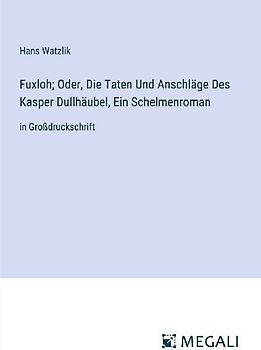 Hans Watzlik

Fuxloh; Oder, Die Taten Und Anschläge Des Kasper Dullhäubel, Ein Schelmenroman

in Großdruckschrift

MEGALI